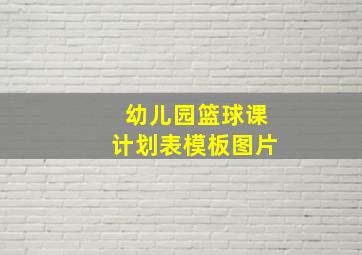 幼儿园篮球课
计划表模板图片